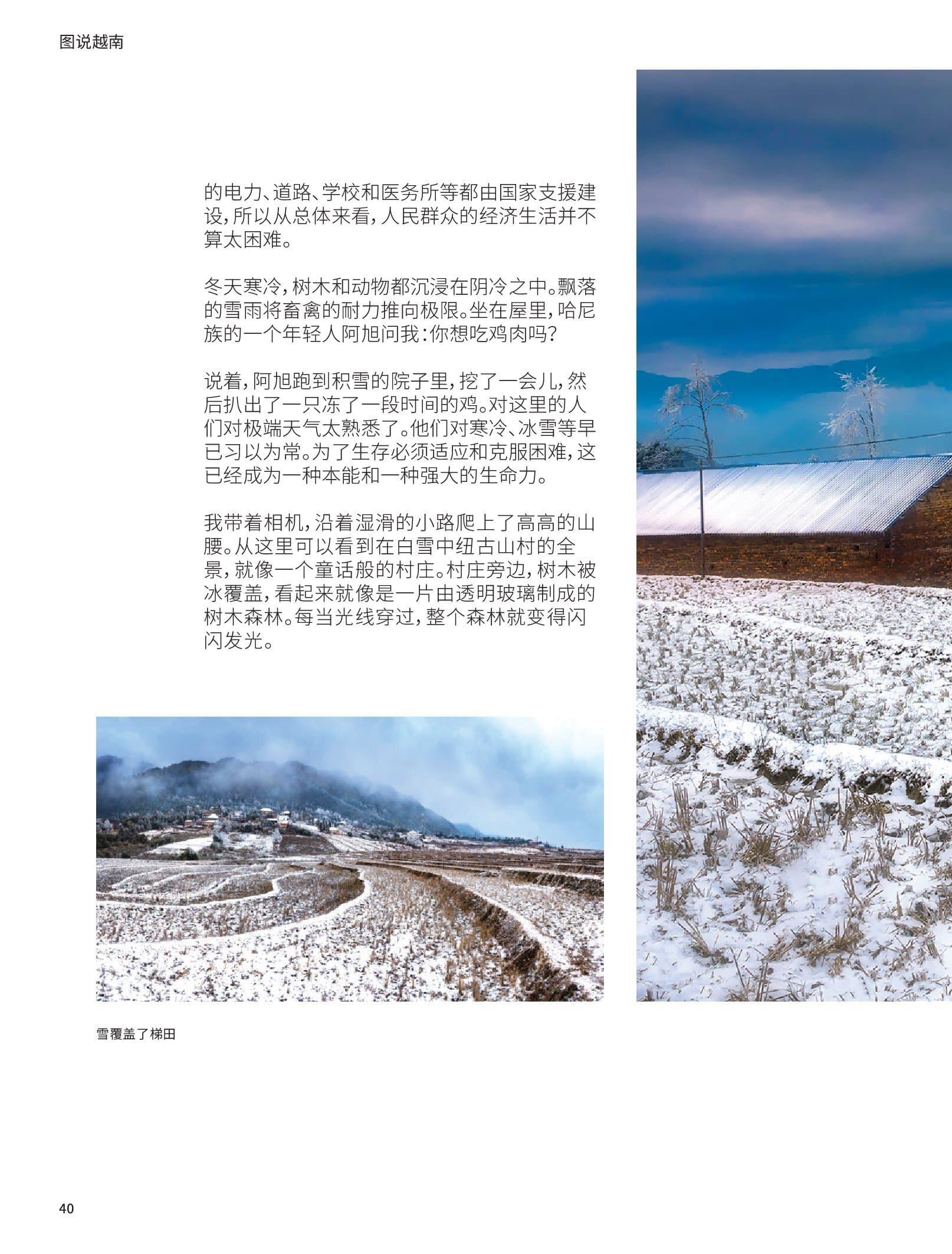 图说越南

的电力、道路、学校和医务所等都由国家支援建设，所以从总体来看，人民群众的经济生活并不算太困难。

冬天寒冷，树木和动物都沉浸在阴冷之中。飘落的雪雨将畜禽的耐力推向极限。坐在屋里，哈尼族的一个年轻人阿旭问我：你想吃鸡肉吗？

说着，阿旭跑到积雪的院子里，挖了一会儿，然后扒出了一只冻了一段时间的鸡。对这里的人们对极端天气太熟悉了。他们对寒冷、冰雪等早已习以为常。为了生存必须适应和克服困难，这已经成为一种本能和一种强大的生命力。

我带着相机，沿着湿滑的小路爬上了高高的山腰。从这里可以看到在白雪中纽古山村的全景，就像一个童话般的村庄。村庄旁边，树木被冰覆盖，看起来就像是一片由透明玻璃制成的树木森林。每当光线穿过，整个森林就变得闪闪发光。

雪覆盖了梯田

40